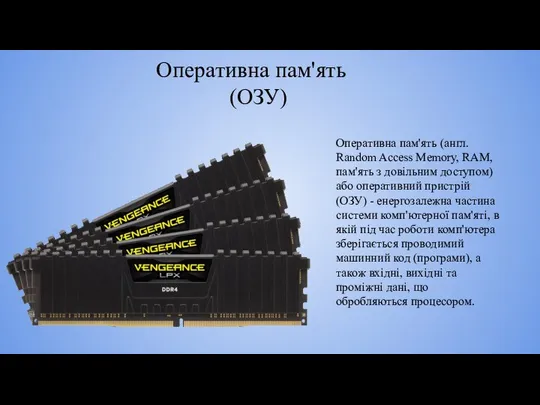 Оперативна пам'ять (ОЗУ)

VENGEANCE

VENGEANCE

VENGEANCE

VENGEANCE
LPX

DDR4

Оперативна пам'ять (англ. Random Access Memory, RAM, пам'ять з довільним доступом) або оперативний пристрій (ОЗУ) - енергозалежна частина системи комп'ютерної пам'яті, в якій під час роботи комп'ютера зберігається проводимий машинний код (програми), а також вхідні, вихідні та проміжні дані, що обробляються процесором.